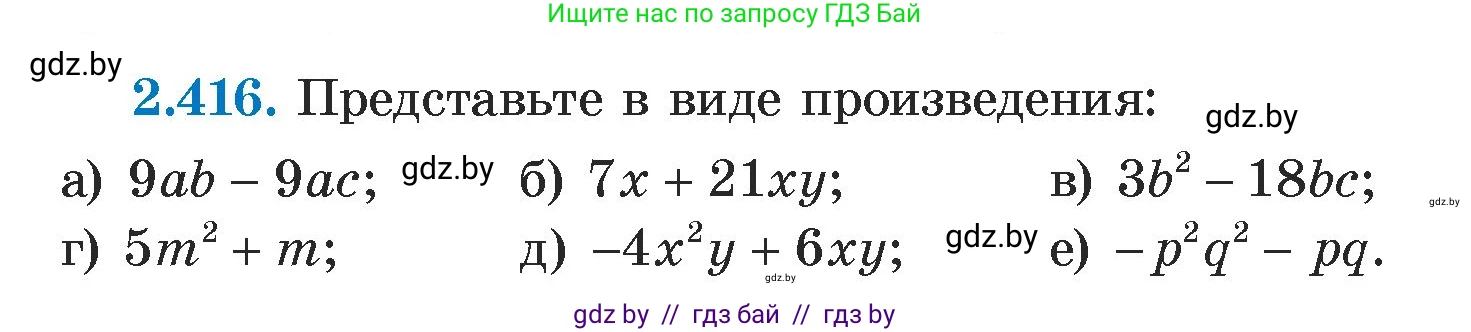 Ищите нас по запросу ГДЗ Бай

gdz.by

**2.416.** Представьте в виде произведения:

gdz.by

а) $9ab - 9ac$; gdz.by б) $7x + 21xy$; в) $3b^2 - 18bc$; gdz.by

г) $5m^2 + m$; д) $-4x^2y + 6xy$; gdz.by е) $-p^2q^2 - pq$.

gdz.by

gdz by // гдз бай // гдз by